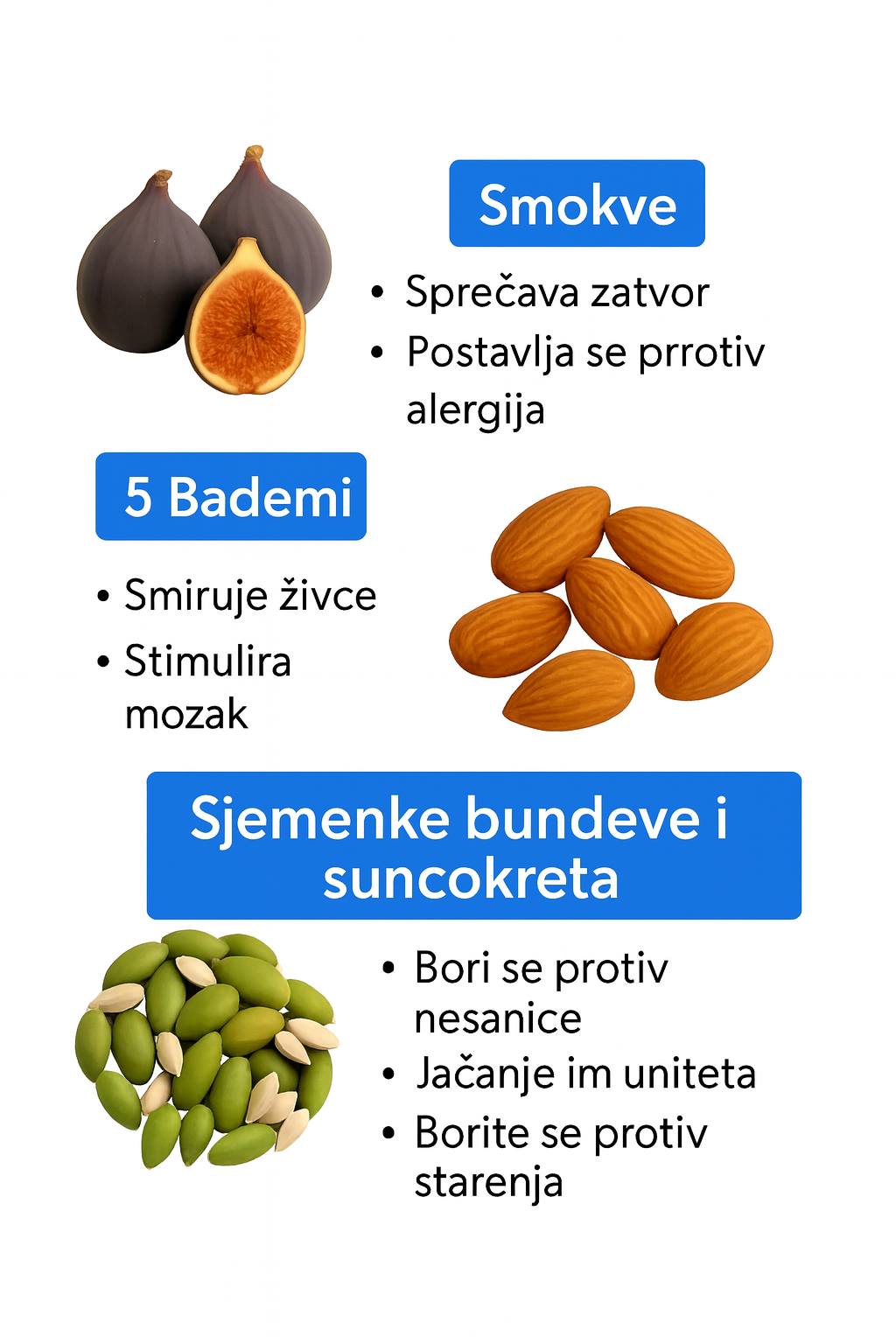 Smokve

• Sprečava zatvor
• Postavlja se prrotiv alergija

5 Bademi

• Smiruje živce
• Stimulira mozak

Sjemenke bundeve i suncokreta

• Bori se protiv nesanice
• Jačanje im uniteta
• Borite se protiv starenja